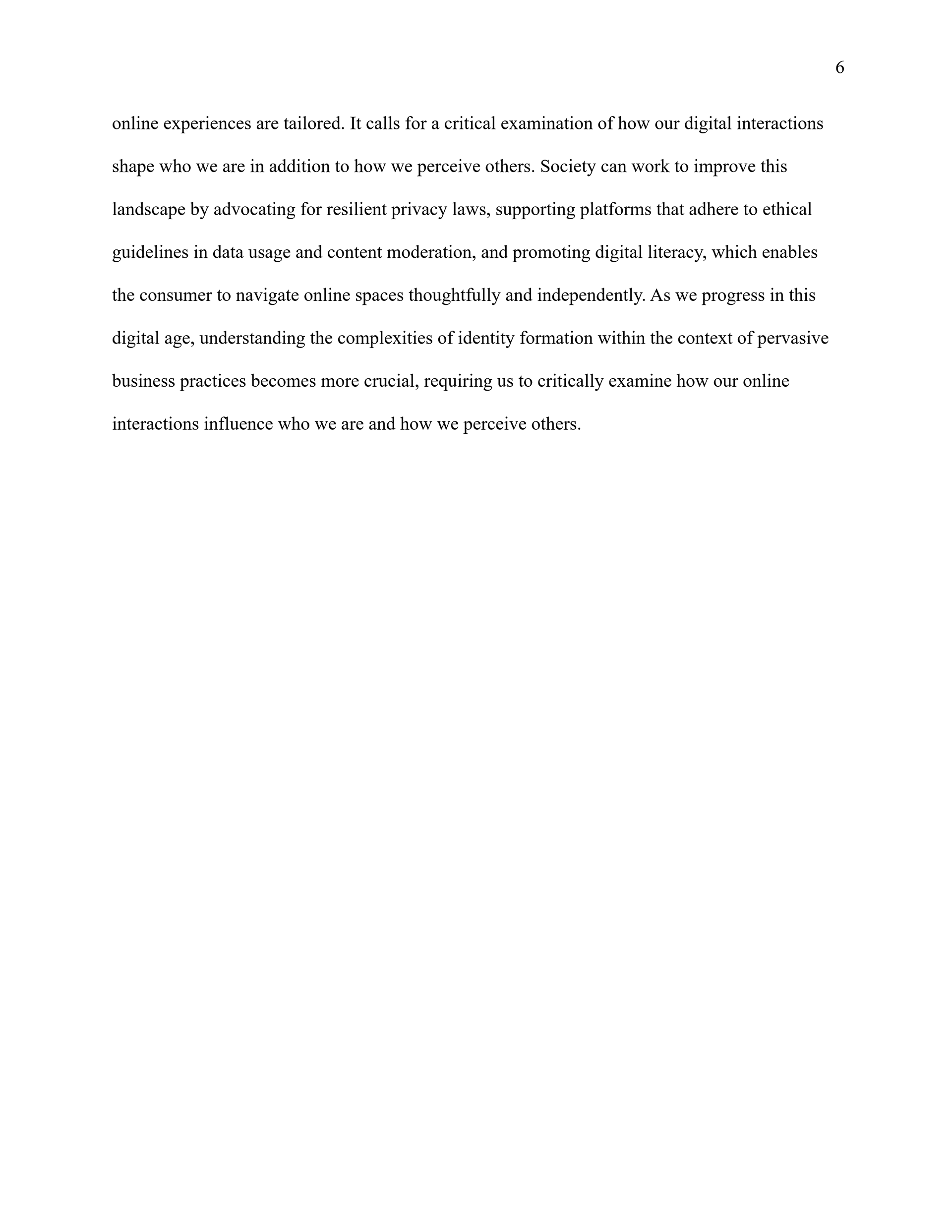 6

online experiences are tailored. It calls for a critical examination of how our digital interactions shape who we are in addition to how we perceive others. Society can work to improve this landscape by advocating for resilient privacy laws, supporting platforms that adhere to ethical guidelines in data usage and content moderation, and promoting digital literacy, which enables the consumer to navigate online spaces thoughtfully and independently. As we progress in this digital age, understanding the complexities of identity formation within the context of pervasive business practices becomes more crucial, requiring us to critically examine how our online interactions influence who we are and how we perceive others.